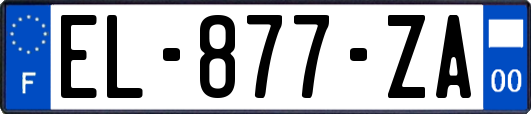 F
EL-877-ZA
00